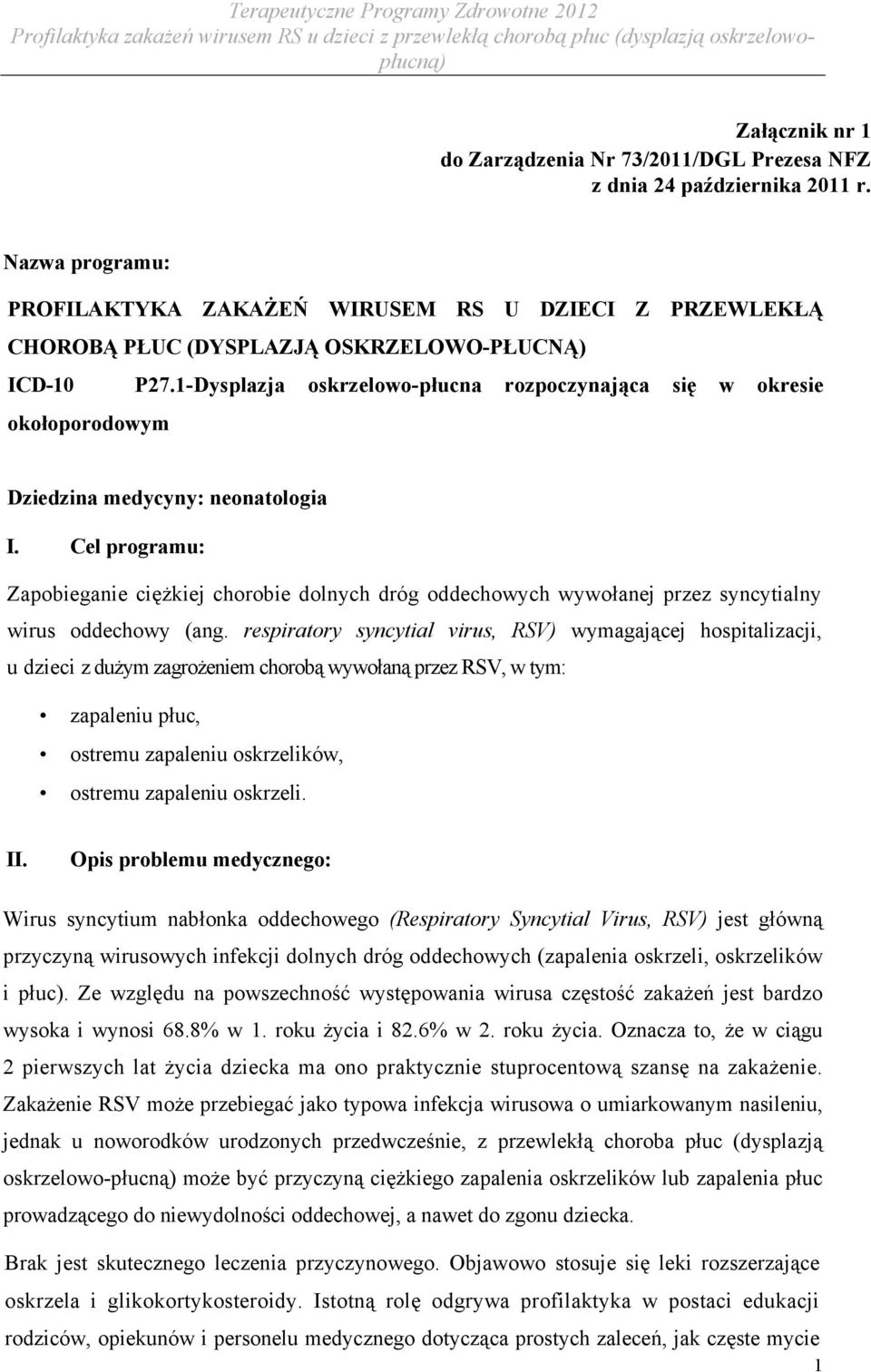 Terapeutyczne Programy Zdrowotne 2012
Profilaktyka zakażeń wirusem RS u dzieci z przewlekłą chorobą płuc (dysplazją oskrzelowo-płucną)

Załącznik nr 1
do Zarządzenia Nr 73/2011/DGL Prezesa NFZ
z dnia 24 października 2011 r.

Nazwa programu:

PROFILAKTYKA ZAKAŻEŃ WIRUSEM RS U DZIECI Z PRZEWLEKŁĄ CHOROBĄ PŁUC (DYSPLAZJĄ OSKRZELOWO-PŁUCNĄ)

ICD-10 P27.1-Dysplazja oskrzelowo-płucna rozpoczynająca się w okresie okołoporodowym

Dziedzina medycyny: neonatologia

I. Cel programu:

Zapobieganie ciężkiej chorobie dolnych dróg oddechowych wywołanej przez syncytialny wirus oddechowy (ang. respiratory syncytial virus, RSV) wymagającej hospitalizacji, u dzieci z dużym zagrożeniem chorobą wywołaną przez RSV, w tym:

• zapaleniu płuc,
• ostremu zapaleniu oskrzelików,
• ostremu zapaleniu oskrzeli.

II. Opis problemu medycznego:

Wirus syncytium nabłonka oddechowego (Respiratory Syncytial Virus, RSV) jest główną przyczyną wirusowych infekcji dolnych dróg oddechowych (zapalenia oskrzeli, oskrzelików i płuc). Ze względu na powszechność występowania wirusa częstość zakażeń jest bardzo wysoka i wynosi 68.8% w 1. roku życia i 82.6% w 2. roku życia. Oznacza to, że w ciągu 2 pierwszych lat życia dziecka ma ono praktycznie stuprocentową szansę na zakażenie. Zakażenie RSV może przebiegać jako typowa infekcja wirusowa o umiarkowanym nasileniu, jednak u noworodków urodzonych przedwcześnie, z przewlekłą choroba płuc (dysplazją oskrzelowo-płucną) może być przyczyną ciężkiego zapalenia oskrzelików lub zapalenia płuc prowadzącego do niewydolności oddechowej, a nawet do zgonu dziecka.

Brak jest skutecznego leczenia przyczynowego. Objawowo stosuje się leki rozszerzające oskrzela i glikokortykosteroidy. Istotną rolę odgrywa profilaktyka w postaci edukacji rodziców, opiekunów i personelu medycznego dotycząca prostych zaleceń, jak częste mycie

1